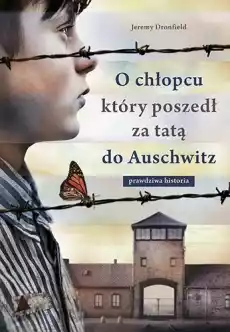 Jeremy Dronfield

O chłopcu
który poszedł
za tatą
do Auschwitz

prawdziwa historia